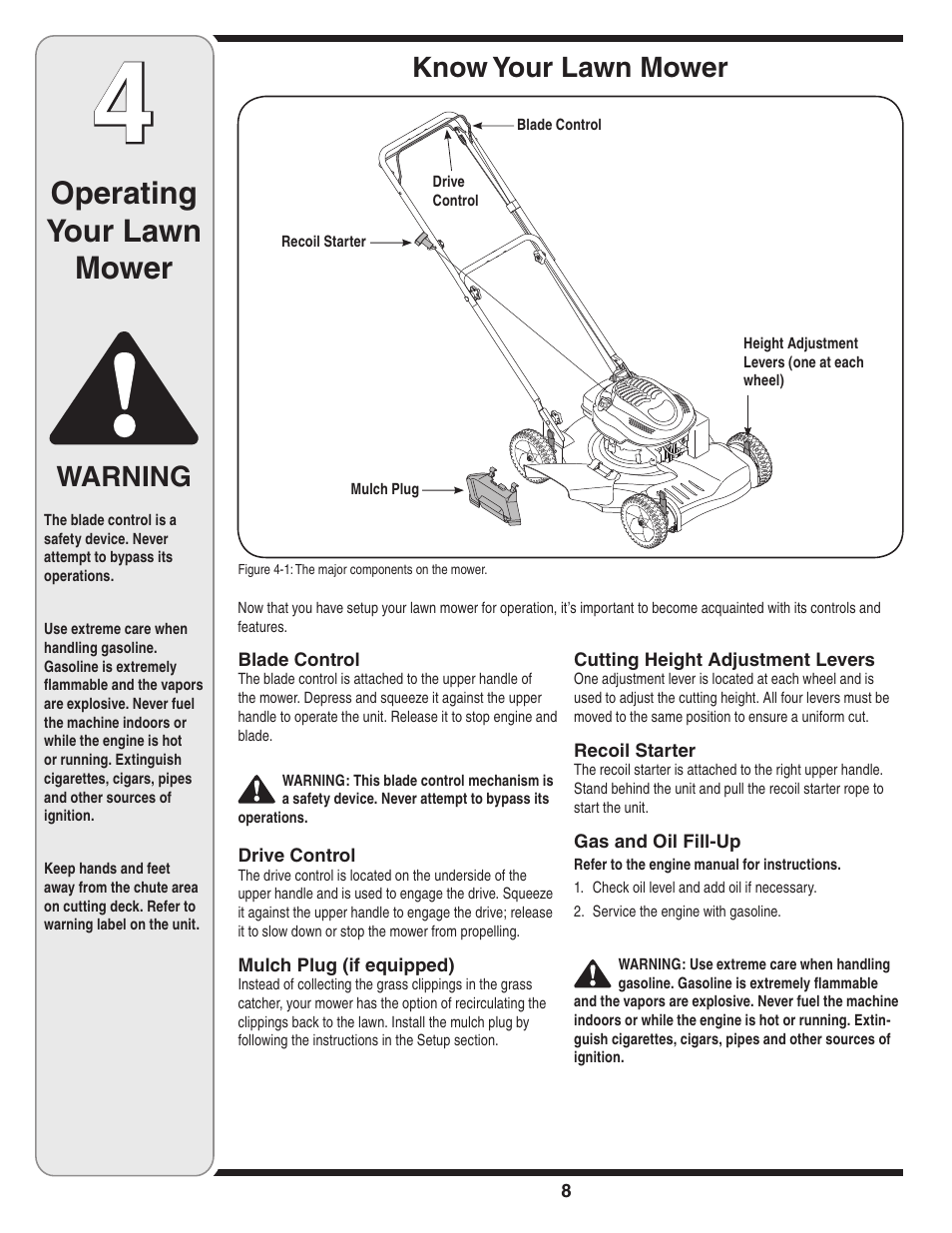 4

Operating Your Lawn Mower

WARNING

The blade control is a safety device. Never attempt to bypass its operations.

Use extreme care when handling gasoline. Gasoline is extremely flammable and the vapors are explosive. Never fuel the machine indoors or while the engine is hot or running. Extinguish cigarettes, cigars, pipes and other sources of ignition.

Keep hands and feet away from the chute area on cutting deck. Refer to warning label on the unit.

Know Your Lawn Mower

Blade Control

Drive Control

Recoil Starter

Height Adjustment Levers (one at each wheel)

Mulch Plug

Figure 4-1: The major components on the mower.

Now that you have setup your lawn mower for operation, it's important to become acquainted with its controls and features.

Blade Control
The blade control is attached to the upper handle of the mower. Depress and squeeze it against the upper handle to operate the unit. Release it to stop engine and blade.

WARNING: This blade control mechanism is a safety device. Never attempt to bypass its operations.

Drive Control
The drive control is located on the underside of the upper handle and is used to engage the drive. Squeeze it against the upper handle to engage the drive; release it to slow down or stop the mower from propelling.

Mulch Plug (if equipped)
Instead of collecting the grass clippings in the grass catcher, your mower has the option of recirculating the clippings back to the lawn. Install the mulch plug by following the instructions in the Setup section.

Cutting Height Adjustment Levers
One adjustment lever is located at each wheel and is used to adjust the cutting height. All four levers must be moved to the same position to ensure a uniform cut.

Recoil Starter
The recoil starter is attached to the right upper handle. Stand behind the unit and pull the recoil starter rope to start the unit.

Gas and Oil Fill-Up
Refer to the engine manual for instructions.
1. Check oil level and add oil if necessary.
2. Service the engine with gasoline.

WARNING: Use extreme care when handling gasoline. Gasoline is extremely flammable and the vapors are explosive. Never fuel the machine indoors or while the engine is hot or running. Extinguish cigarettes, cigars, pipes and other sources of ignition.

8